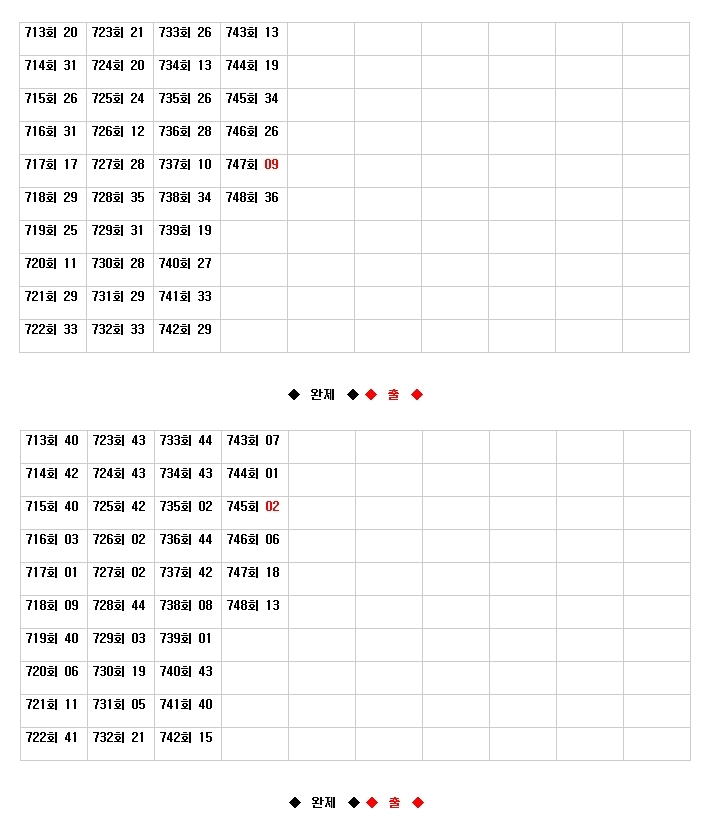 | 713회 20 | 723회 21 | 733회 26 | 743회 13 | | | | | | |
|---|---|---|---|---|---|---|---|---|---|
| 714회 31 | 724회 20 | 734회 13 | 744회 19 | | | | | | |
| 715회 26 | 725회 24 | 735회 26 | 745회 34 | | | | | | |
| 716회 31 | 726회 12 | 736회 28 | 746회 26 | | | | | | |
| 717회 17 | 727회 28 | 737회 10 | 747회 09 | | | | | | |
| 718회 29 | 728회 35 | 738회 34 | 748회 36 | | | | | | |
| 719회 25 | 729회 31 | 739회 19 | | | | | | | |
| 720회 11 | 730회 28 | 740회 27 | | | | | | | |
| 721회 29 | 731회 29 | 741회 33 | | | | | | | |
| 722회 33 | 732회 33 | 742회 29 | | | | | | | |

◆ 완제 ◆◆ 출 ◆

| 713회 40 | 723회 43 | 733회 44 | 743회 07 | | | | | | |
|---|---|---|---|---|---|---|---|---|---|
| 714회 42 | 724회 43 | 734회 43 | 744회 01 | | | | | | |
| 715회 40 | 725회 42 | 735회 02 | 745회 02 | | | | | | |
| 716회 03 | 726회 02 | 736회 44 | 746회 06 | | | | | | |
| 717회 01 | 727회 02 | 737회 42 | 747회 18 | | | | | | |
| 718회 09 | 728회 44 | 738회 08 | 748회 13 | | | | | | |
| 719회 40 | 729회 03 | 739회 01 | | | | | | | |
| 720회 06 | 730회 19 | 740회 43 | | | | | | | |
| 721회 11 | 731회 05 | 741회 40 | | | | | | | |
| 722회 41 | 732회 21 | 742회 15 | | | | | | | |

◆ 완제 ◆◆ 출 ◆